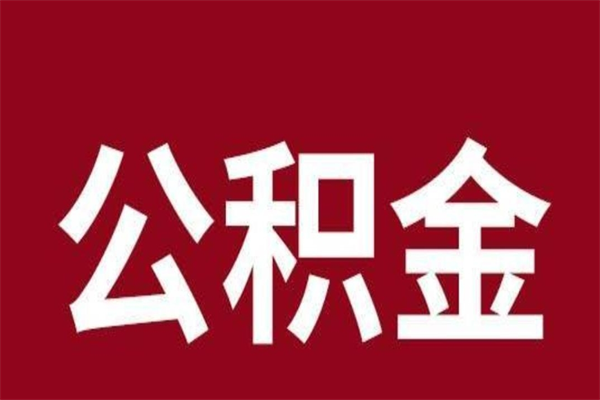 公积金